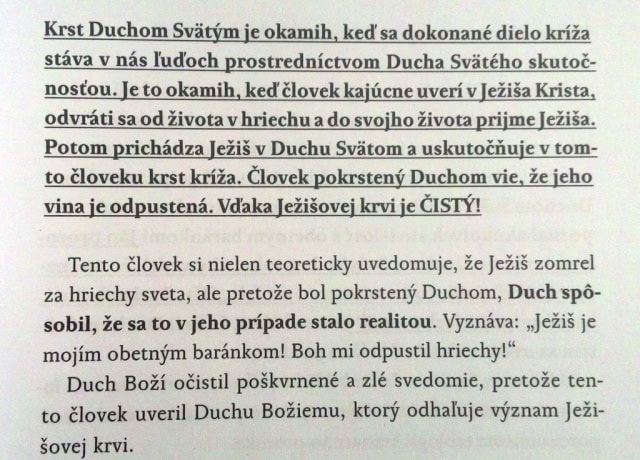 Krst Duchom Svätým je okamih, keď sa dokonané dielo kríža stáva v nás ľuďoch prostredníctvom Ducha Svätého skutočnosťou. Je to okamih, keď človek kajúcne uverí v Ježiša Krista, odvráti sa od života v hriechu a do svojho života prijme Ježiša. Potom prichádza Ježiš v Duchu Svätom a uskutočňuje v tomto človeku krst kríža. Človek pokrstený Duchom vie, že jeho vina je odpustená. Vďaka Ježišovej krvi je ČISTÝ!

Tento človek si nielen teoreticky uvedomuje, že Ježiš zomrel za hriechy sveta, ale pretože bol pokrstený Duchom, Duch spôsobil, že sa to v jeho prípade stalo realitou. Vyznáva: „Ježiš je mojím obetným baránkom! Boh mi odpustil hriechy!“

Duch Boží očistil poškvrnené a zlé svedomie, pretože tento človek uveril Duchu Božiemu, ktorý odhaľuje význam Ježišovej krvi.